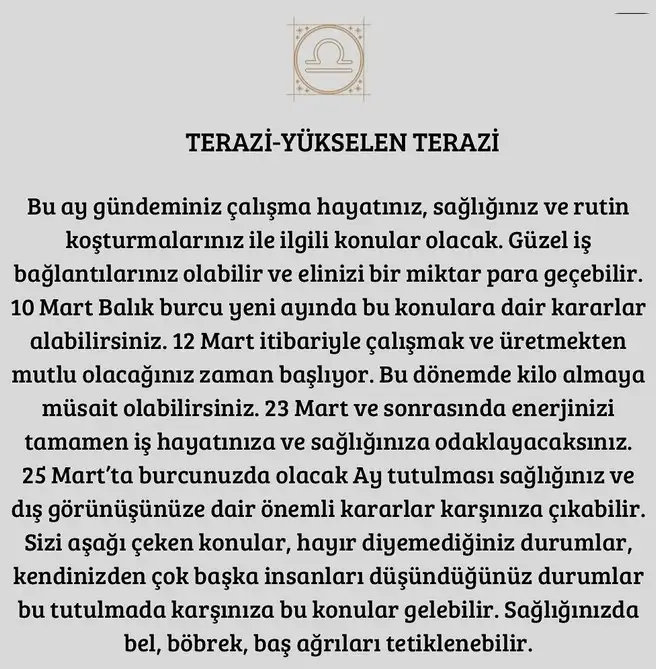 TERAZİ-YÜKSELEN TERAZİ

Bu ay gündeminiz çalışma hayatınız, sağlığınız ve rutin koşturmalarınız ile ilgili konular olacak. Güzel iş bağlantılarınız olabilir ve elinizi bir miktar para geçebilir. 10 Mart Balık burcu yeni ayında bu konulara dair kararlar alabilirsiniz. 12 Mart itibariyle çalışmak ve üretmekten mutlu olacağınız zaman başlıyor. Bu dönemde kilo almaya müsait olabilirsiniz. 23 Mart ve sonrasında enerjinizi tamamen iş hayatınıza ve sağlığınıza odaklayacaksınız. 25 Mart'ta burcunuzda olacak Ay tutulması sağlığınız ve dış görünüşünüze dair önemli kararlar karşınıza çıkabilir. Sizi aşağı çeken konular, hayır diyemediğiniz durumlar, kendinizden çok başka insanları düşündüğünüz durumlar bu tutulmada karşınıza bu konular gelebilir. Sağlığınızda bel, böbrek, baş ağrıları tetiklenebilir.